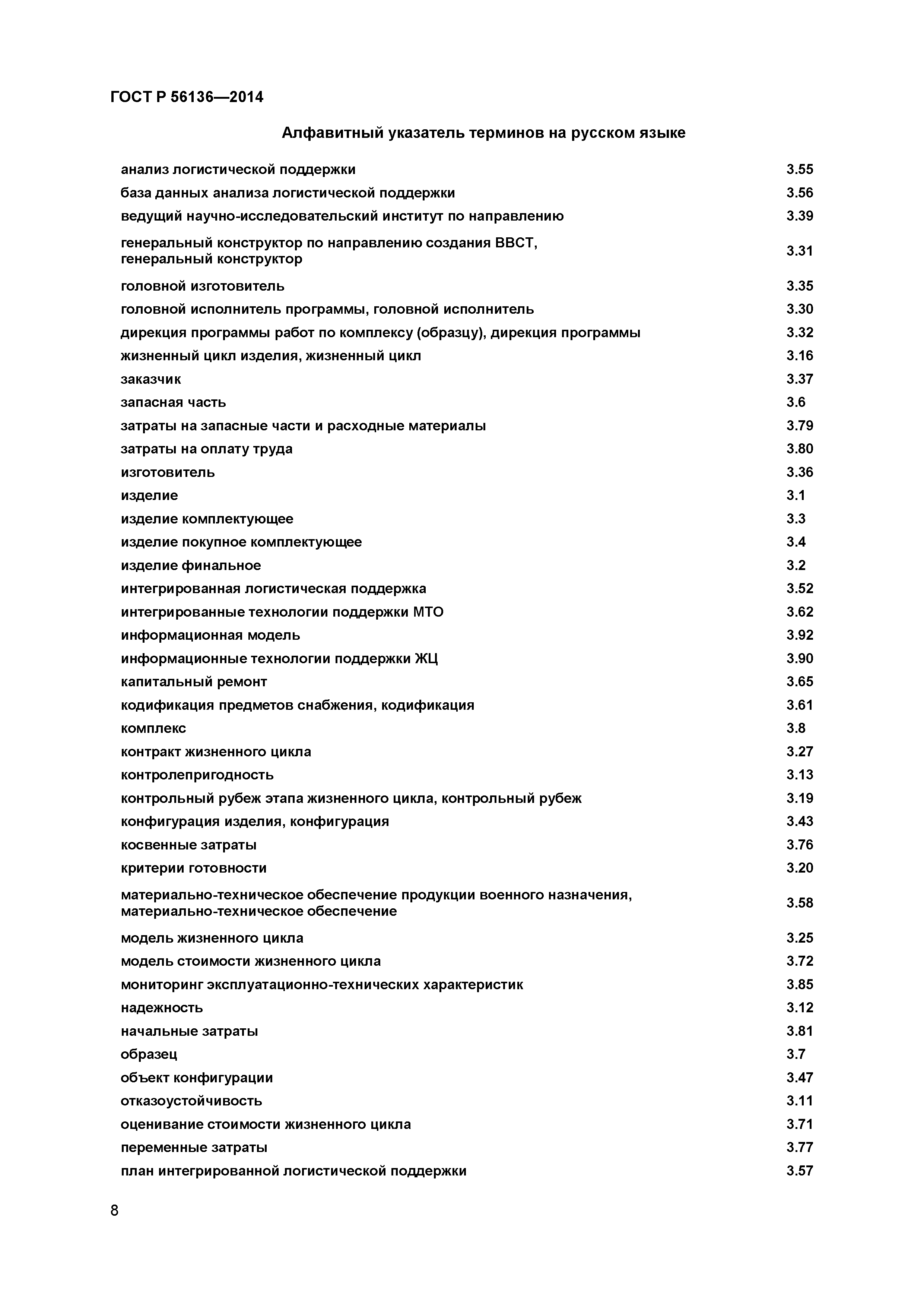 ГОСТ Р 56136—2014

Алфавитный указатель терминов на русском языке

| | |
|---|---|
| анализ логистической поддержки | 3.55 |
| база данных анализа логистической поддержки | 3.56 |
| ведущий научно-исследовательский институт по направлению | 3.39 |
| генеральный конструктор по направлению создания ВВСТ, генеральный конструктор | 3.31 |
| головной изготовитель | 3.35 |
| головной исполнитель программы, головной исполнитель | 3.30 |
| дирекция программы работ по комплексу (образцу), дирекция программы | 3.32 |
| жизненный цикл изделия, жизненный цикл | 3.16 |
| заказчик | 3.37 |
| запасная часть | 3.6 |
| затраты на запасные части и расходные материалы | 3.79 |
| затраты на оплату труда | 3.80 |
| изготовитель | 3.36 |
| изделие | 3.1 |
| изделие комплектующее | 3.3 |
| изделие покупное комплектующее | 3.4 |
| изделие финальное | 3.2 |
| интегрированная логистическая поддержка | 3.52 |
| интегрированные технологии поддержки МТО | 3.62 |
| информационная модель | 3.92 |
| информационные технологии поддержки ЖЦ | 3.90 |
| капитальный ремонт | 3.65 |
| кодификация предметов снабжения, кодификация | 3.61 |
| комплекс | 3.8 |
| контракт жизненного цикла | 3.27 |
| контролепригодность | 3.13 |
| контрольный рубеж этапа жизненного цикла, контрольный рубеж | 3.19 |
| конфигурация изделия, конфигурация | 3.43 |
| косвенные затраты | 3.76 |
| критерии готовности | 3.20 |
| материально-техническое обеспечение продукции военного назначения, материально-техническое обеспечение | 3.58 |
| модель жизненного цикла | 3.25 |
| модель стоимости жизненного цикла | 3.72 |
| мониторинг эксплуатационно-технических характеристик | 3.85 |
| надежность | 3.12 |
| начальные затраты | 3.81 |
| образец | 3.7 |
| объект конфигурации | 3.47 |
| отказоустойчивость | 3.11 |
| оценивание стоимости жизненного цикла | 3.71 |
| переменные затраты | 3.77 |
| план интегрированной логистической поддержки | 3.57 |

8